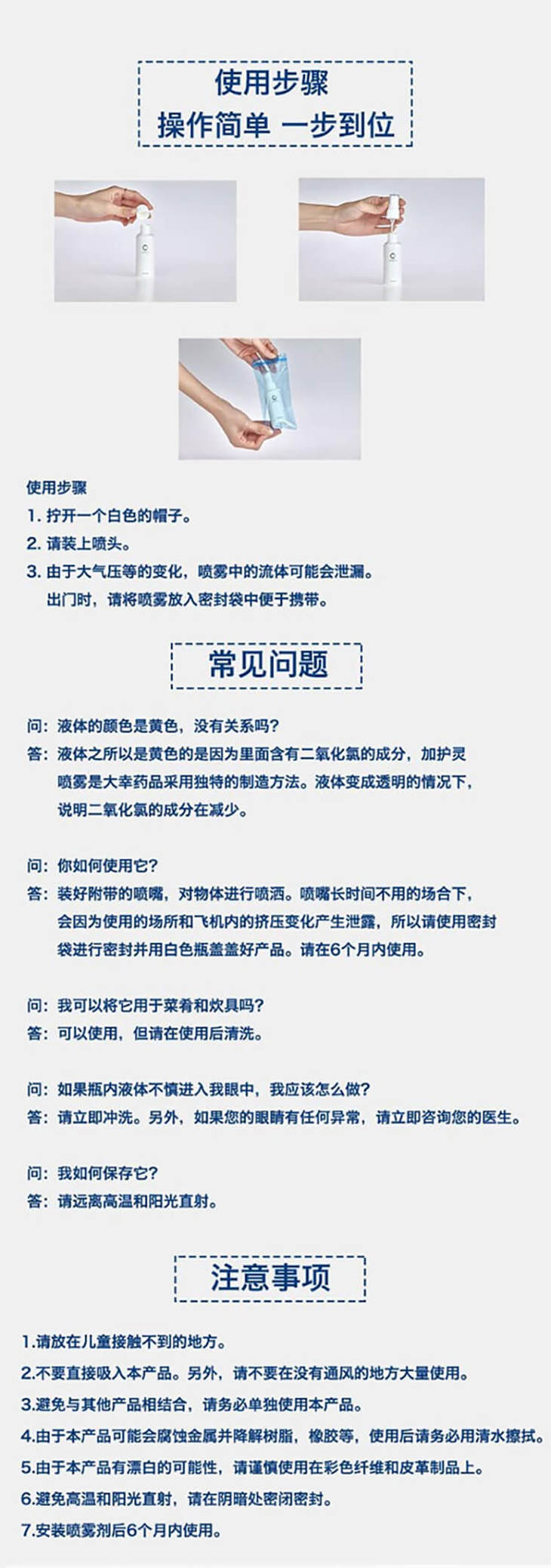 使用步骤
操作简单 一步到位

使用步骤
1. 拧开一个白色的帽子。
2. 请装上喷头。
3. 由于大气压等的变化，喷雾中的流体可能会泄漏。
出门时，请将喷雾放入密封袋中便于携带。

常见问题

问：液体的颜色是黄色，没有关系吗？
答：液体之所以是黄色的是因为里面含有二氧化氯的成分，加护灵喷雾是大幸药品采用独特的制造方法。液体变成透明的情况下，说明二氧化氯的成分在减少。

问：你如何使用它？
答：装好附带的喷嘴，对物体进行喷洒。喷嘴长时间不用的场合下，会因为使用的场所和飞机内的挤压变化产生泄露，所以请使用密封袋进行密封并用白色瓶盖盖好产品。请在6个月内使用。

问：我可以将它用于菜肴和炊具吗？
答：可以使用，但请在使用后清洗。

问：如果瓶内液体不慎进入我眼中，我应该怎么做？
答：请立即冲洗。另外，如果您的眼睛有任何异常，请立即咨询您的医生。

问：我如何保存它？
答：请远离高温和阳光直射。

注意事项

1.请放在儿童接触不到的地方。
2.不要直接吸入本产品。另外，请不要在没有通风的地方大量使用。
3.避免与其他产品相结合，请务必单独使用本产品。
4.由于本产品可能会腐蚀金属并降解树脂，橡胶等，使用后请务必用清水擦拭。
5.由于本产品有漂白的可能性，请谨慎使用在彩色纤维和皮革制品上。
6.避免高温和阳光直射，请在阴暗处密闭密封。
7.安装喷雾剂后6个月内使用。